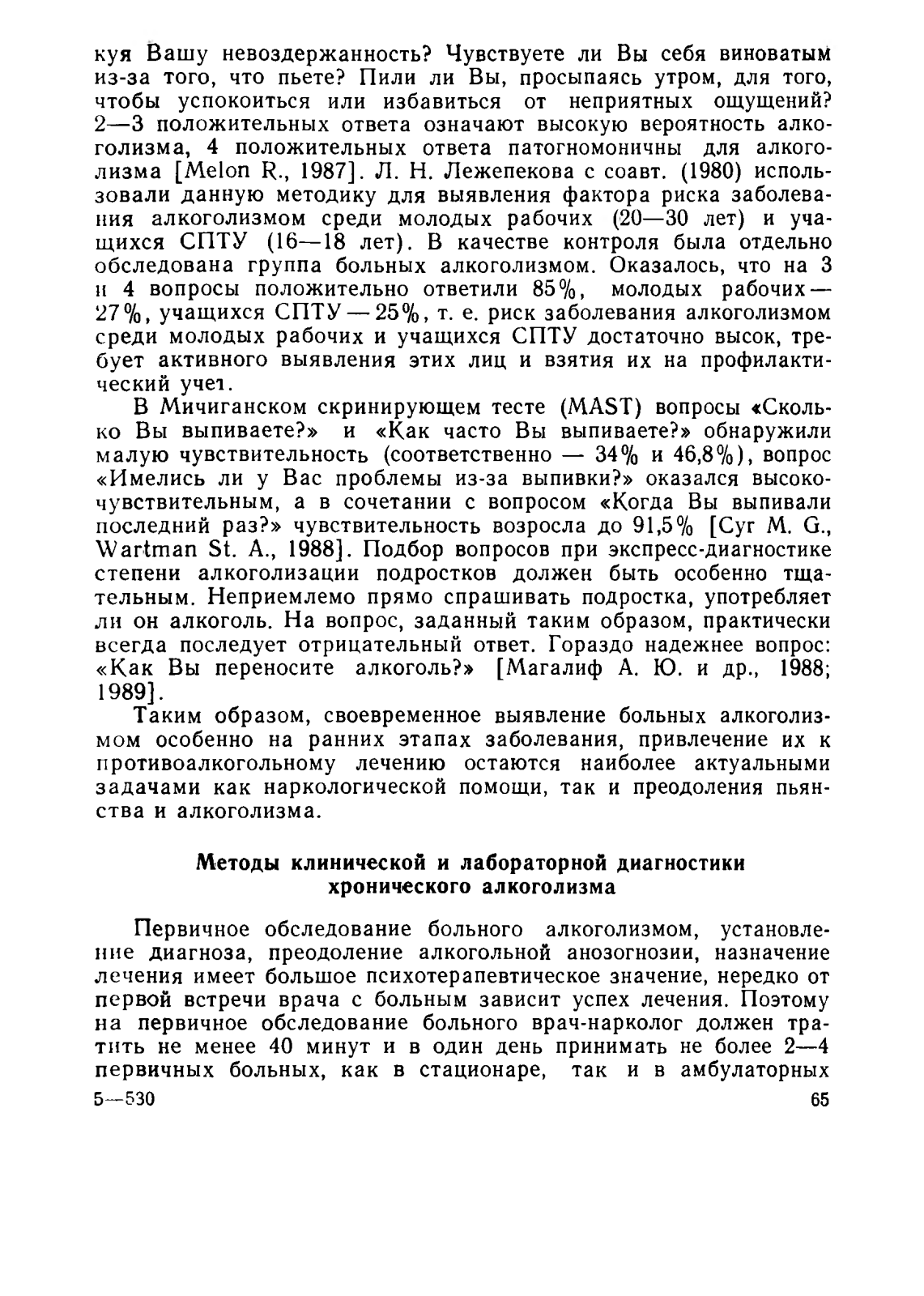 куя Вашу невоздержанность? Чувствуете ли Вы себя виноватым из-за того, что пьете? Пили ли Вы, просыпаясь утром, для того, чтобы успокоиться или избавиться от неприятных ощущений? 2—3 положительных ответа означают высокую вероятность алкоголизма, 4 положительных ответа патогномоничны для алкоголизма [Melon R., 1987]. Л. Н. Лежепекова с соавт. (1980) использовали данную методику для выявления фактора риска заболевания алкоголизмом среди молодых рабочих (20—30 лет) и учащихся СПТУ (16—18 лет). В качестве контроля была отдельно обследована группа больных алкоголизмом. Оказалось, что на 3 и 4 вопросы положительно ответили 85%, молодых рабочих — 27%, учащихся СПТУ — 25%, т. е. риск заболевания алкоголизмом среди молодых рабочих и учащихся СПТУ достаточно высок, требует активного выявления этих лиц и взятия их на профилактический учет.

В Мичиганском скринирующем тесте (MAST) вопросы «Сколько Вы выпиваете?» и «Как часто Вы выпиваете?» обнаружили малую чувствительность (соответственно — 34% и 46,8%), вопрос «Имелись ли у Вас проблемы из-за выпивки?» оказался высокочувствительным, а в сочетании с вопросом «Когда Вы выпивали последний раз?» чувствительность возросла до 91,5% [Cyr M. G., Wartman St. A., 1988]. Подбор вопросов при экспресс-диагностике степени алкоголизации подростков должен быть особенно тщательным. Неприемлемо прямо спрашивать подростка, употребляет ли он алкоголь. На вопрос, заданный таким образом, практически всегда последует отрицательный ответ. Гораздо надежнее вопрос: «Как Вы переносите алкоголь?» [Магалиф А. Ю. и др., 1988; 1989].

Таким образом, своевременное выявление больных алкоголизмом особенно на ранних этапах заболевания, привлечение их к противоалкогольному лечению остаются наиболее актуальными задачами как наркологической помощи, так и преодоления пьянства и алкоголизма.

Методы клинической и лабораторной диагностики хронического алкоголизма

Первичное обследование больного алкоголизмом, установление диагноза, преодоление алкогольной анозогнозии, назначение лечения имеет большое психотерапевтическое значение, нередко от первой встречи врача с больным зависит успех лечения. Поэтому на первичное обследование больного врач-нарколог должен тратить не менее 40 минут и в один день принимать не более 2—4 первичных больных, как в стационаре, так и в амбулаторных

5—530 65